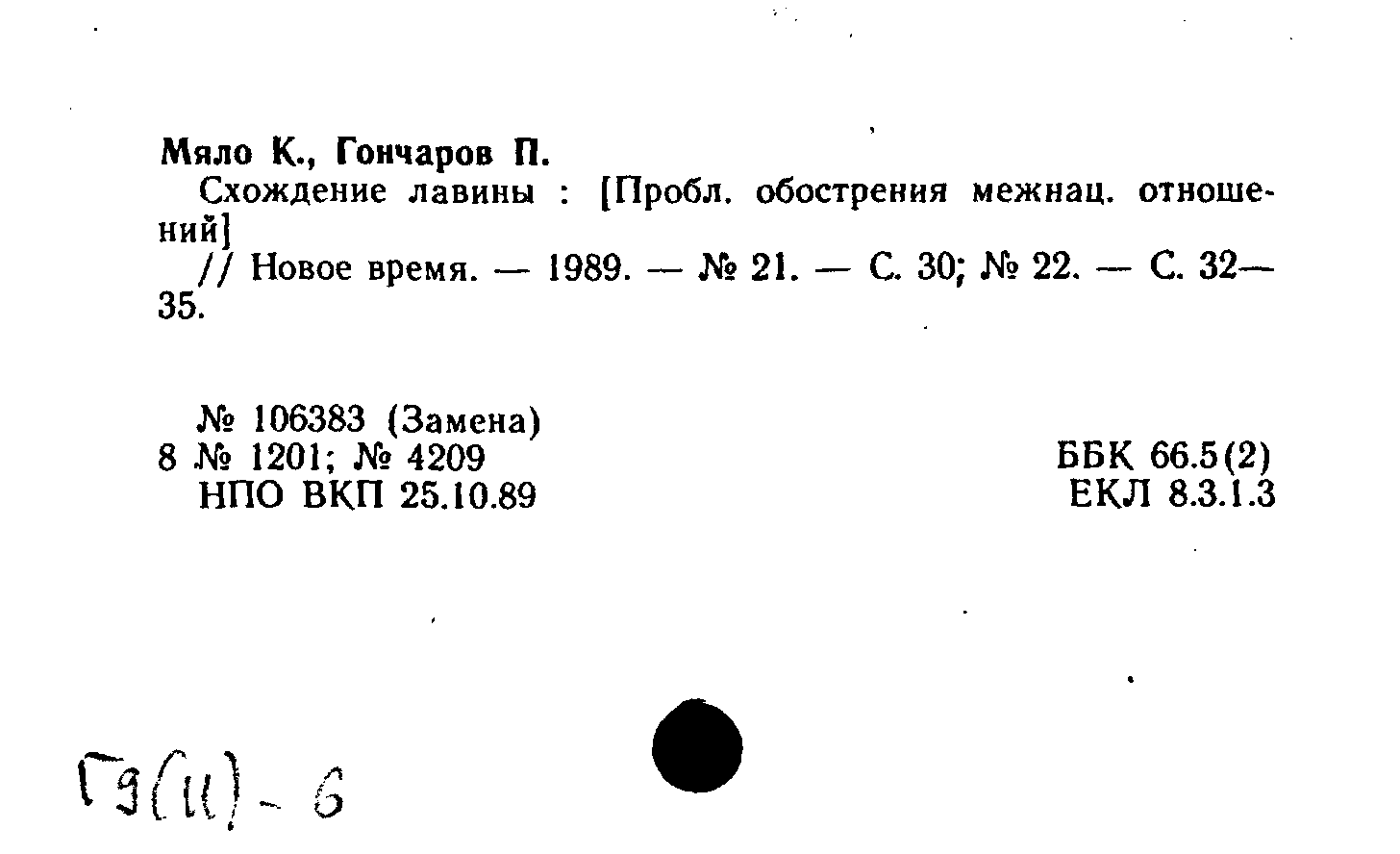 Мяло К., Гончаров П.

Схождение лавины : [Пробл. обострения межнац. отношений]

// Новое время. — 1989. — № 21. — С. 30; № 22. — С. 32—35.

№ 106383 (Замена)
8 № 1201; № 4209
НПО ВКП 25.10.89

ББК 66.5(2)
ЕКЛ 8.3.1.3

Г9(11) - 6